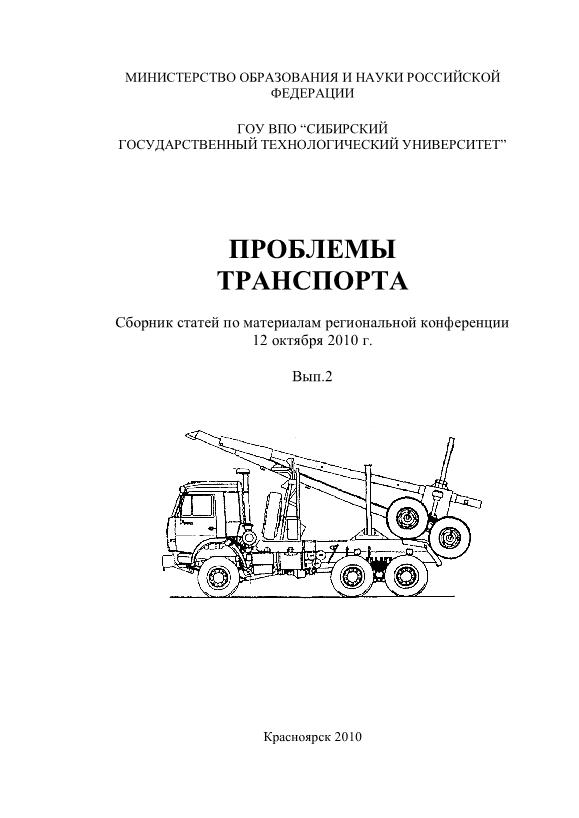 МИНИСТЕРСТВО ОБРАЗОВАНИЯ И НАУКИ РОССИЙСКОЙ ФЕДЕРАЦИИ

ГОУ ВПО “СИБИРСКИЙ ГОСУДАРСТВЕННЫЙ ТЕХНОЛОГИЧЕСКИЙ УНИВЕРСИТЕТ”

ПРОБЛЕМЫ ТРАНСПОРТА

Сборник статей по материалам региональной конференции 12 октября 2010 г.

Вып.2

Красноярск 2010